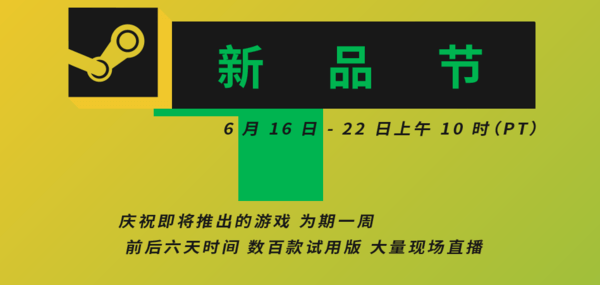 新 品 节

6 月 16 日 - 22 日上午 10 时（PT）

庆祝即将推出的游戏 为期一周

前后六天时间 数百款试用版 大量现场直播